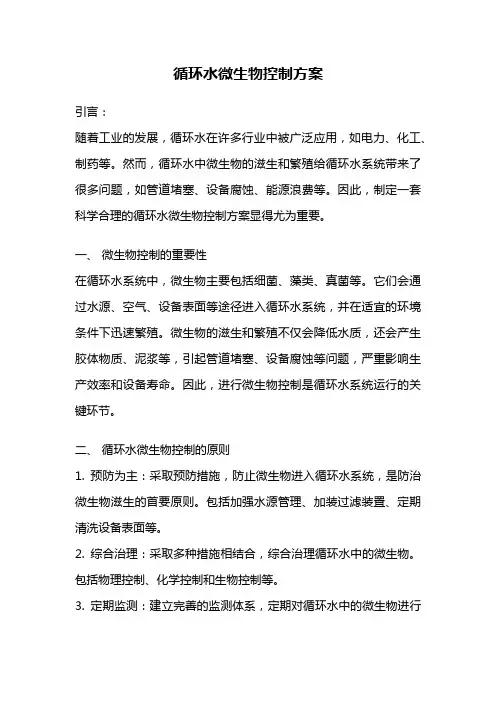 循环水微生物控制方案

引言：

随着工业的发展，循环水在许多行业中被广泛应用，如电力、化工、制药等。然而，循环水中微生物的滋生和繁殖给循环水系统带来了很多问题，如管道堵塞、设备腐蚀、能源浪费等。因此，制定一套科学合理的循环水微生物控制方案显得尤为重要。

一、 微生物控制的重要性

在循环水系统中，微生物主要包括细菌、藻类、真菌等。它们会通过水源、空气、设备表面等途径进入循环水系统，并在适宜的环境条件下迅速繁殖。微生物的滋生和繁殖不仅会降低水质，还会产生胶体物质、泥浆等，引起管道堵塞、设备腐蚀等问题，严重影响生产效率和设备寿命。因此，进行微生物控制是循环水系统运行的关键环节。

二、 循环水微生物控制的原则

1. 预防为主：采取预防措施，防止微生物进入循环水系统，是防治微生物滋生的首要原则。包括加强水源管理、加装过滤装置、定期清洗设备表面等。

2. 综合治理：采取多种措施相结合，综合治理循环水中的微生物。包括物理控制、化学控制和生物控制等。

3. 定期监测：建立完善的监测体系，定期对循环水中的微生物进行